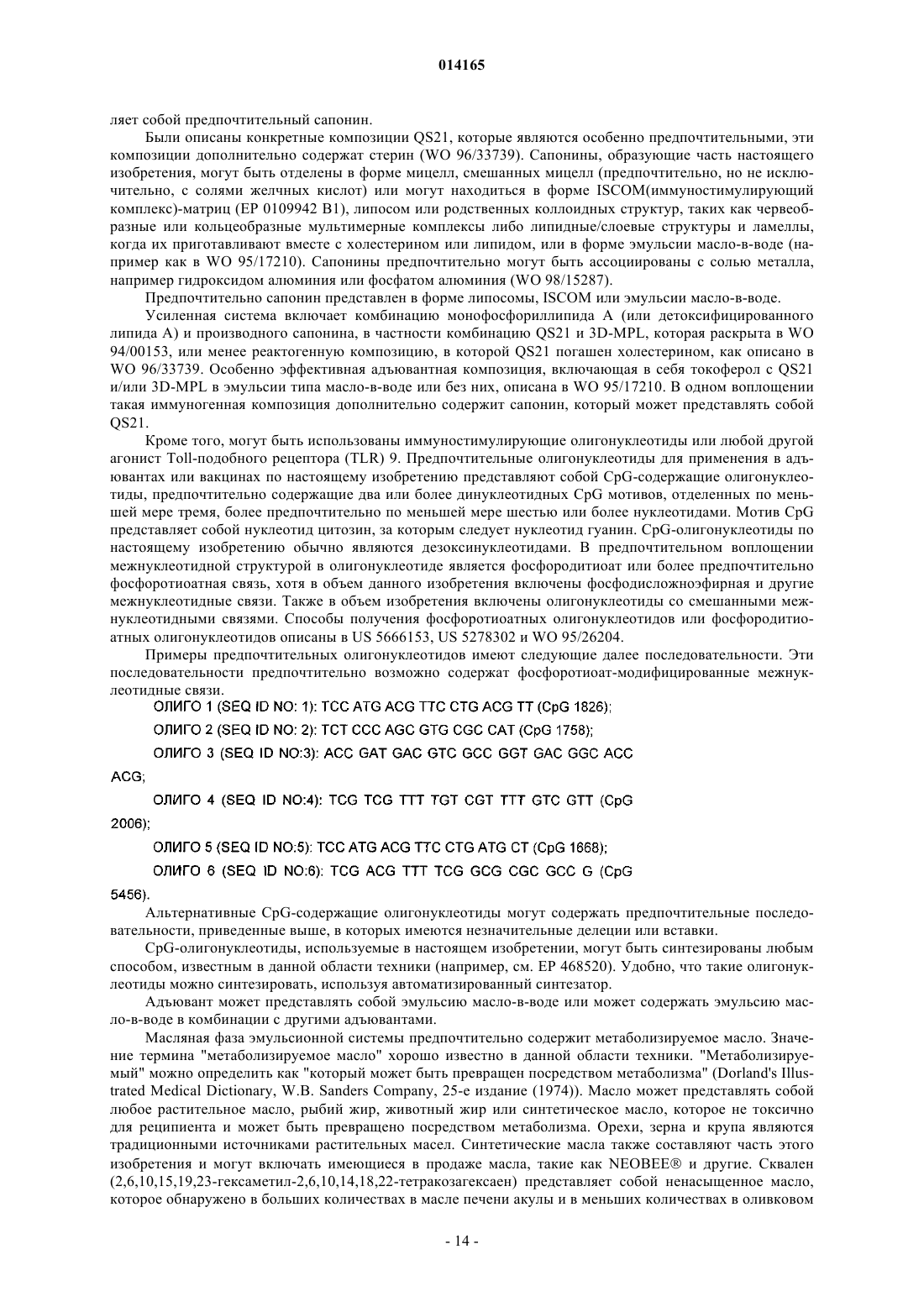 014165

ляет собой предпочтительный сапонин.

Были описаны конкретные композиции QS21, которые являются особенно предпочтительными, эти композиции дополнительно содержат стерин (WO 96/33739). Сапонины, образующие часть настоящего изобретения, могут быть отделены в форме мицелл, смешанных мицелл (предпочтительно, но не исключительно, с солями желчных кислот) или могут находиться в форме ISCOM(иммуностимулирующий комплекс)-матриц (EP 0109942 B1), липосом или родственных коллоидных структур, таких как червеобразные или кольцеобразные мультимерные комплексы либо липидные/слоевые структуры и ламеллы, когда их приготавливают вместе с холестерином или липидом, или в форме эмульсии масло-в-воде (например как в WO 95/17210). Сапонины предпочтительно могут быть ассоциированы с солью металла, например гидроксидом алюминия или фосфатом алюминия (WO 98/15287).

Предпочтительно сапонин представлен в форме липосомы, ISCOM или эмульсии масло-в-воде.

Усиленная система включает комбинацию монофосфориллипида A (или детоксифицированного липида A) и производного сапонина, в частности комбинацию QS21 и 3D-MPL, которая раскрыта в WO 94/00153, или менее реактогенную композицию, в которой QS21 погашен холестерином, как описано в WO 96/33739. Особенно эффективная адъювантная композиция, включающая в себя токоферол с QS21 и/или 3D-MPL в эмульсии типа масло-в-воде или без них, описана в WO 95/17210. В одном воплощении такая иммуногенная композиция дополнительно содержит сапонин, который может представлять собой QS21.

Кроме того, могут быть использованы иммуностимулирующие олигонуклеотиды или любой другой агонист Toll-подобного рецептора (TLR) 9. Предпочтительные олигонуклеотиды для применения в адъювантах или вакцинах по настоящему изобретению представляют собой CpG-содержащие олигонуклеотиды, предпочтительно содержащие два или более динуклеотидных CpG мотивов, отделенных по меньшей мере тремя, более предпочтительно по меньшей мере шестью или более нуклеотидами. Мотив CpG представляет собой нуклеотид цитозин, за которым следует нуклеотид гуанин. CpG-олигонуклеотиды по настоящему изобретению обычно являются дезоксинуклеотидами. В предпочтительном воплощении межнуклеотидной структурой в олигонуклеотиде является фосфородитиоат или более предпочтительно фосфоротиоатная связь, хотя в объем данного изобретения включены фосфодисложноэфирная и другие межнуклеотидные связи. Также в объем изобретения включены олигонуклеотиды со смешанными межнуклеотидными связями. Способы получения фосфоротиоатных олигонуклеотидов или фосфородитиоатных олигонуклеотидов описаны в US 5666153, US 5278302 и WO 95/26204.

Примеры предпочтительных олигонуклеотидов имеют следующие далее последовательности. Эти последовательности предпочтительно возможно содержат фосфоротиоат-модифицированные межнуклеотидные связи.

ОЛИГО 1 (SEQ ID NO: 1): TCC ATG ACG TTC CTG ACG TT (CpG 1826);

ОЛИГО 2 (SEQ ID NO: 2): TCT CCC AGC GTG CGC CAT (CpG 1758);

ОЛИГО 3 (SEQ ID NO:3): ACC GAT GAC GTC GCC GGT GAC GGC ACC ACG;

ОЛИГО 4 (SEQ ID NO:4): TCG TCG TTT TGT CGT TTT GTC GTT (CpG 2006);

ОЛИГО 5 (SEQ ID NO:5): TCC ATG ACG TTC CTG ATG CT (CpG 1668);

ОЛИГО 6 (SEQ ID NO:6): TCG ACG TTT TCG GCG CGC GCC G (CpG 5456).

Альтернативные CpG-содержащие олигонуклеотиды могут содержать предпочтительные последовательности, приведенные выше, в которых имеются незначительные делеции или вставки.

CpG-олигонуклеотиды, используемые в настоящем изобретении, могут быть синтезированы любым способом, известным в данной области техники (например, см. EP 468520). Удобно, что такие олигонуклеотиды можно синтезировать, используя автоматизированный синтезатор.

Адъювант может представлять собой эмульсию масло-в-воде или может содержать эмульсию масло-в-воде в комбинации с другими адъювантами.

Масляная фаза эмульсионной системы предпочтительно содержит метаболизируемое масло. Значение термина "метаболизируемое масло" хорошо известно в данной области техники. "Метаболизируемый" можно определить как "который может быть превращен посредством метаболизма" (Dorland's Illustrated Medical Dictionary, W.B. Sanders Company, 25-е издание (1974)). Масло может представлять собой любое растительное масло, рыбий жир, животный жир или синтетическое масло, которое не токсично для реципиента и может быть превращено посредством метаболизма. Орехи, зерна и крупа являются традиционными источниками растительных масел. Синтетические масла также составляют часть этого изобретения и могут включать имеющиеся в продаже масла, такие как NEOBEE® и другие. Сквален (2,6,10,15,19,23-гексаметил-2,6,10,14,18,22-тетракозагексаен) представляет собой ненасыщенное масло, которое обнаружено в больших количествах в масле печени акулы и в меньших количествах в оливковом

- 14 -